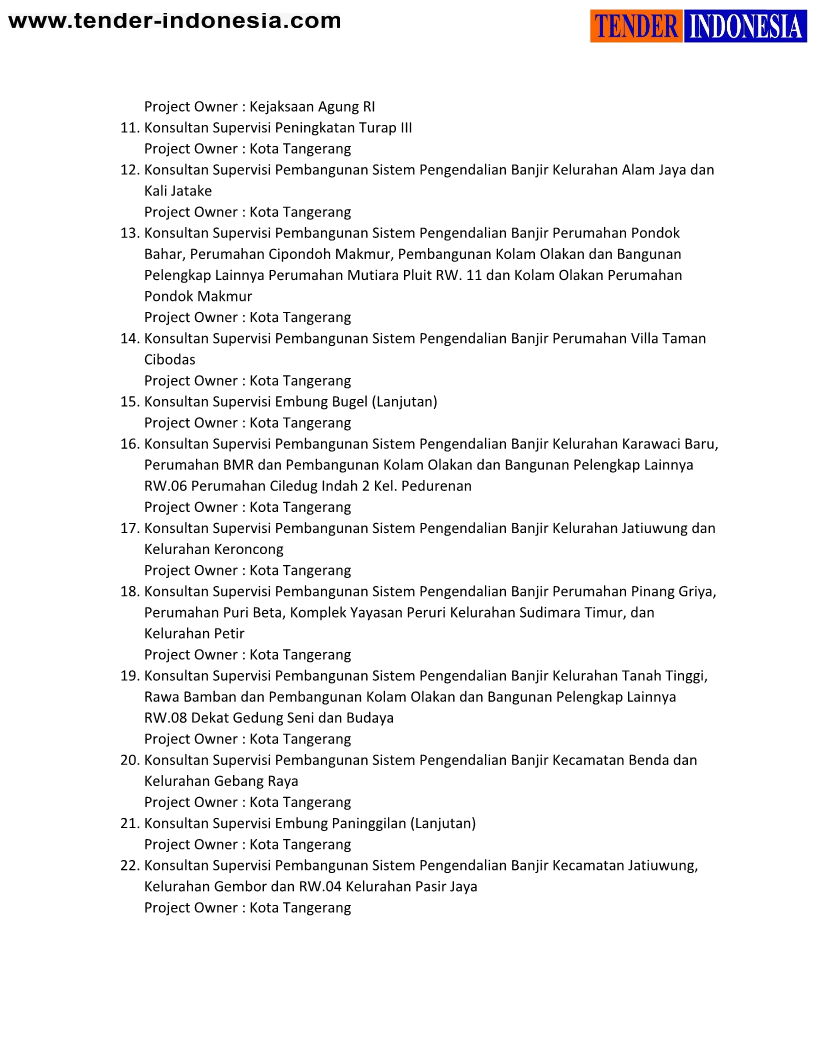 www.tender-indonesia.com

TENDER INDONESIA

Project Owner : Kejaksaan Agung RI
11. Konsultan Supervisi Peningkatan Turap III
Project Owner : Kota Tangerang
12. Konsultan Supervisi Pembangunan Sistem Pengendalian Banjir Kelurahan Alam Jaya dan Kali Jatake
Project Owner : Kota Tangerang
13. Konsultan Supervisi Pembangunan Sistem Pengendalian Banjir Perumahan Pondok Bahar, Perumahan Cipondoh Makmur, Pembangunan Kolam Olakan dan Bangunan Pelengkap Lainnya Perumahan Mutiara Pluit RW. 11 dan Kolam Olakan Perumahan Pondok Makmur
Project Owner : Kota Tangerang
14. Konsultan Supervisi Pembangunan Sistem Pengendalian Banjir Perumahan Villa Taman Cibodas
Project Owner : Kota Tangerang
15. Konsultan Supervisi Embung Bugel (Lanjutan)
Project Owner : Kota Tangerang
16. Konsultan Supervisi Pembangunan Sistem Pengendalian Banjir Kelurahan Karawaci Baru, Perumahan BMR dan Pembangunan Kolam Olakan dan Bangunan Pelengkap Lainnya RW.06 Perumahan Ciledug Indah 2 Kel. Pedurenan
Project Owner : Kota Tangerang
17. Konsultan Supervisi Pembangunan Sistem Pengendalian Banjir Kelurahan Jatiuwung dan Kelurahan Keroncong
Project Owner : Kota Tangerang
18. Konsultan Supervisi Pembangunan Sistem Pengendalian Banjir Perumahan Pinang Griya, Perumahan Puri Beta, Komplek Yayasan Peruri Kelurahan Sudimara Timur, dan Kelurahan Petir
Project Owner : Kota Tangerang
19. Konsultan Supervisi Pembangunan Sistem Pengendalian Banjir Kelurahan Tanah Tinggi, Rawa Bamban dan Pembangunan Kolam Olakan dan Bangunan Pelengkap Lainnya RW.08 Dekat Gedung Seni dan Budaya
Project Owner : Kota Tangerang
20. Konsultan Supervisi Pembangunan Sistem Pengendalian Banjir Kecamatan Benda dan Kelurahan Gebang Raya
Project Owner : Kota Tangerang
21. Konsultan Supervisi Embung Paninggilan (Lanjutan)
Project Owner : Kota Tangerang
22. Konsultan Supervisi Pembangunan Sistem Pengendalian Banjir Kecamatan Jatiuwung, Kelurahan Gembor dan RW.04 Kelurahan Pasir Jaya
Project Owner : Kota Tangerang